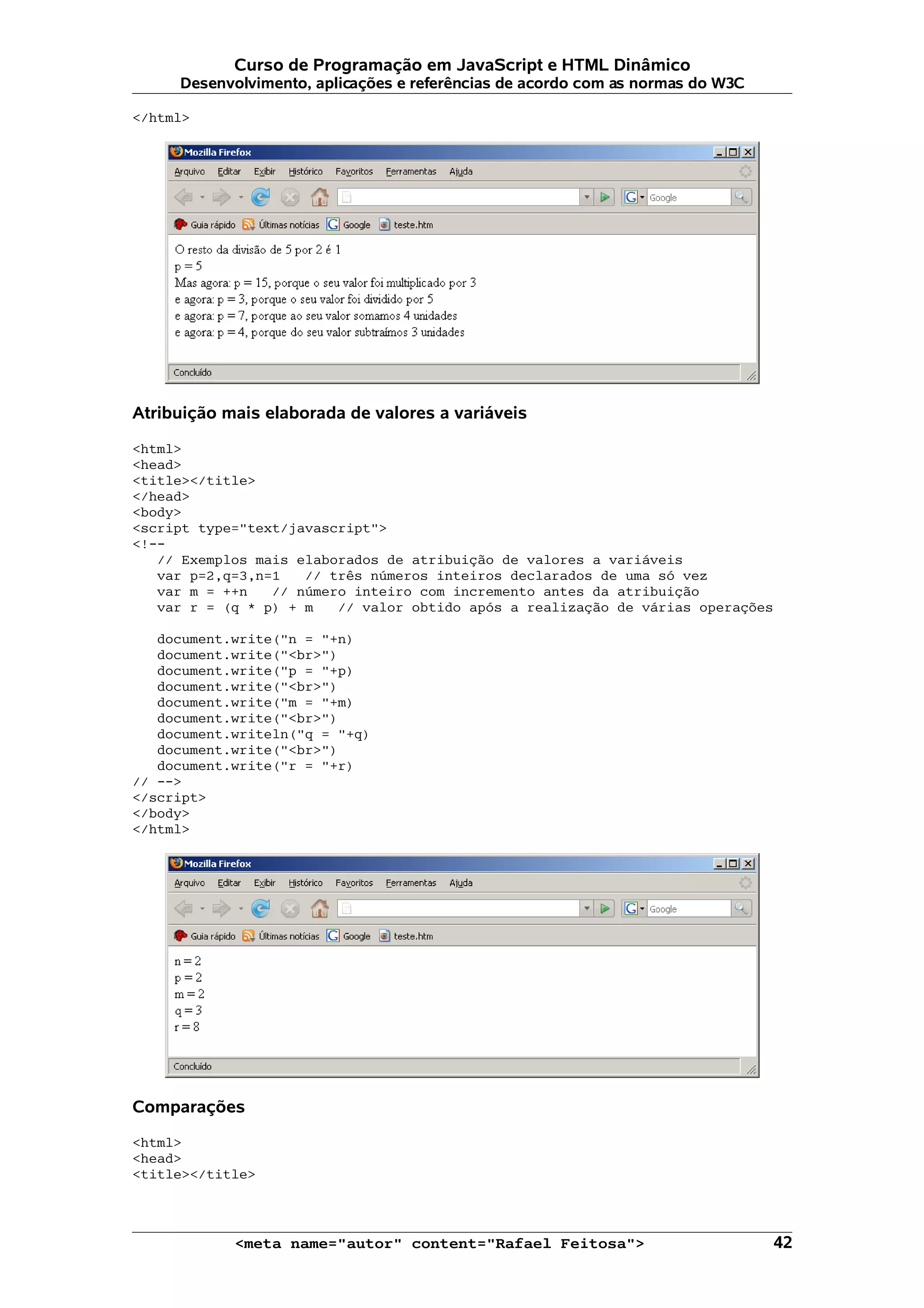 Curso de Programação em JavaScript e HTML Dinâmico
Desenvolvimento, aplicações e referências de acordo com as normas do W3C

</html>

Mozilla Firefox

Arquivo Editar Exibir Histórico Favoritos Ferramentas Ajuda

Google

Guia rápido Últimas notícias Google teste.htm

O resto da divisão de 5 por 2 é 1
p = 5
Mas agora: p = 15, porque o seu valor foi multiplicado por 3
e agora: p = 3, porque o seu valor foi dividido por 5
e agora: p = 7, porque ao seu valor somamos 4 unidades
e agora: p = 4, porque do seu valor subtraímos 3 unidades

Concluído

Atribuição mais elaborada de valores a variáveis

<html>
<head>
<title></title>
</head>
<body>
<script type="text/javascript">
<!--
// Exemplos mais elaborados de atribuição de valores a variáveis
var p=2,q=3,n=1 // três números inteiros declarados de uma só vez
var m = ++n // número inteiro com incremento antes da atribuição
var r = (q * p) + m // valor obtido após a realização de várias operações

document.write("n = "+n)
document.write("<br>")
document.write("p = "+p)
document.write("<br>")
document.write("m = "+m)
document.write("<br>")
document.writeln("q = "+q)
document.write("<br>")
document.write("r = "+r)
// -->
</script>
</body>
</html>

Mozilla Firefox

Arquivo Editar Exibir Histórico Favoritos Ferramentas Ajuda

Google

Guia rápido Últimas notícias Google teste.htm

n = 2
p = 2
m = 2
q = 3
r = 8

Concluído

Comparações

<html>
<head>
<title></title>

<meta name="autor" content="Rafael Feitosa"> 42